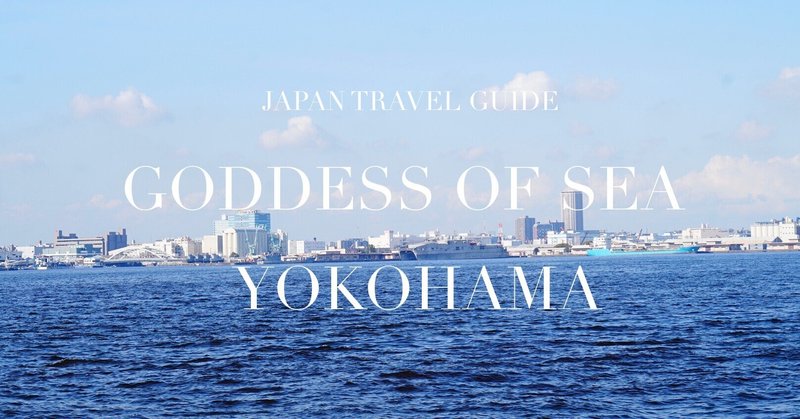 JAPAN TRAVEL GUIDE

GODDESS OF SEA

YOKOHAMA